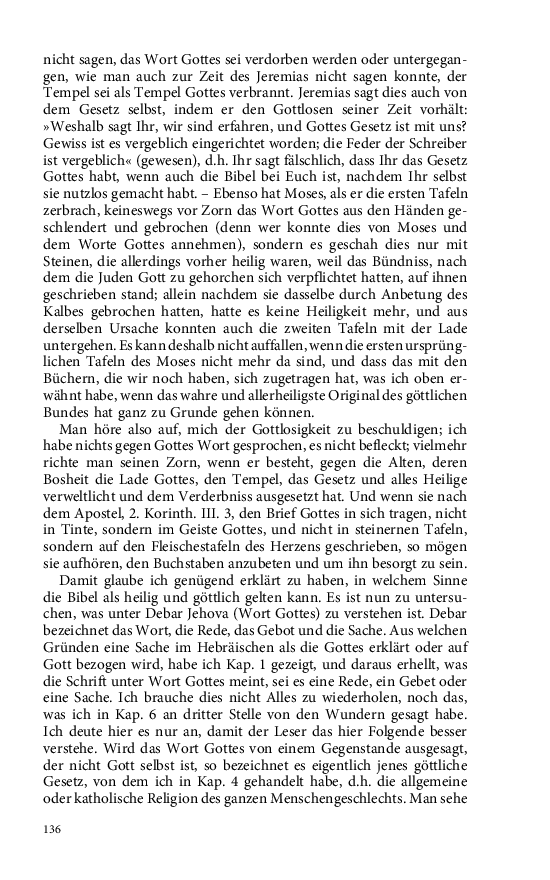 nicht sagen, das Wort Gottes sei verdorben werden oder untergegangen, wie man auch zur Zeit des Jeremias nicht sagen konnte, der Tempel sei als Tempel Gottes verbrannt. Jeremias sagt dies auch von dem Gesetz selbst, indem er den Gottlosen seiner Zeit vorhält: »Weshalb sagt Ihr, wir sind erfahren, und Gottes Gesetz ist mit uns? Gewiss ist es vergeblich eingerichtet worden; die Feder der Schreiber ist vergeblich« (gewesen), d.h. Ihr sagt fälschlich, dass Ihr das Gesetz Gottes habt, wenn auch die Bibel bei Euch ist, nachdem Ihr selbst sie nutzlos gemacht habt. – Ebenso hat Moses, als er die ersten Tafeln zerbrach, keineswegs vor Zorn das Wort Gottes aus den Händen geschlendert und gebrochen (denn wer konnte dies von Moses und dem Worte Gottes annehmen), sondern es geschah dies nur mit Steinen, die allerdings vorher heilig waren, weil das Bündniss, nach dem die Juden Gott zu gehorchen sich verpflichtet hatten, auf ihnen geschrieben stand; allein nachdem sie dasselbe durch Anbetung des Kalbes gebrochen hatten, hatte es keine Heiligkeit mehr, und aus derselben Ursache konnten auch die zweiten Tafeln mit der Lade untergehen. Es kann deshalb nicht auffallen, wenn die ersten ursprünglichen Tafeln des Moses nicht mehr da sind, und dass das mit den Büchern, die wir noch haben, sich zugetragen hat, was ich oben erwähnt habe, wenn das wahre und allerheiligste Original des göttlichen Bundes hat ganz zu Grunde gehen können.

Man höre also auf, mich der Gottlosigkeit zu beschuldigen; ich habe nichts gegen Gottes Wort gesprochen, es nicht befleckt; vielmehr richte man seinen Zorn, wenn er besteht, gegen die Alten, deren Bosheit die Lade Gottes, den Tempel, das Gesetz und alles Heilige verweltlicht und dem Verderbniss ausgesetzt hat. Und wenn sie nach dem Apostel, 2. Korinth. III. 3, den Brief Gottes in sich tragen, nicht in Tinte, sondern im Geiste Gottes, und nicht in steinernen Tafeln, sondern auf den Fleischestafeln des Herzens geschrieben, so mögen sie aufhören, den Buchstaben anzubeten und um ihn besorgt zu sein.

Damit glaube ich genügend erklärt zu haben, in welchem Sinne die Bibel als heilig und göttlich gelten kann. Es ist nun zu untersuchen, was unter Debar Jehova (Wort Gottes) zu verstehen ist. Debar bezeichnet das Wort, die Rede, das Gebot und die Sache. Aus welchen Gründen eine Sache im Hebräischen als die Gottes erklärt oder auf Gott bezogen wird, habe ich Kap. 1 gezeigt, und daraus erhellt, was die Schrift unter Wort Gottes meint, sei es eine Rede, ein Gebet oder eine Sache. Ich brauche dies nicht Alles zu wiederholen, noch das, was ich in Kap. 6 an dritter Stelle von den Wundern gesagt habe. Ich deute hier es nur an, damit der Leser das hier Folgende besser verstehe. Wird das Wort Gottes von einem Gegenstande ausgesagt, der nicht Gott selbst ist, so bezeichnet es eigentlich jenes göttliche Gesetz, von dem ich in Kap. 4 gehandelt habe, d.h. die allgemeine oder katholische Religion des ganzen Menschengeschlechts. Man sehe

136